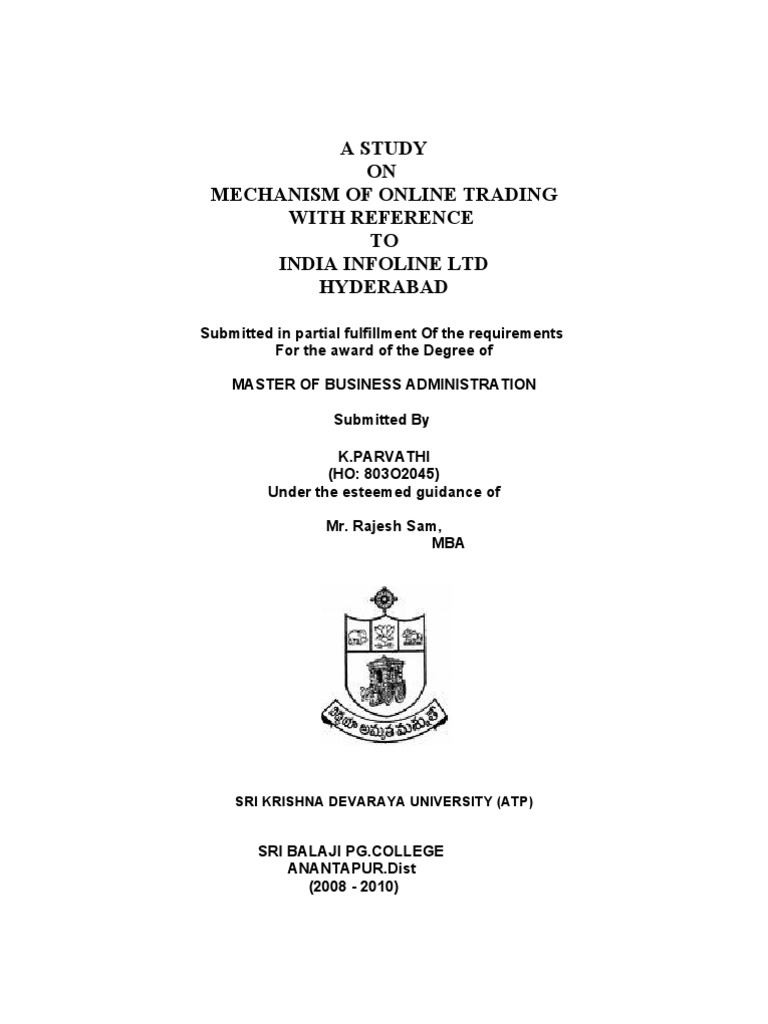 A STUDY
ON
MECHANISM OF ONLINE TRADING
WITH REFERENCE
TO
INDIA INFOLINE LTD
HYDERABAD

Submitted in partial fulfillment Of the requirements
For the award of the Degree of

MASTER OF BUSINESS ADMINISTRATION

Submitted By

K.PARVATHI
(HO: 803O2045)
Under the esteemed guidance of

Mr. Rajesh Sam,
MBA

విద్యయా అమృతమశ్నుతే

SRI KRISHNA DEVARAYA UNIVERSITY (ATP)

SRI BALAJI PG.COLLEGE
ANANTAPUR.Dist
(2008 - 2010)